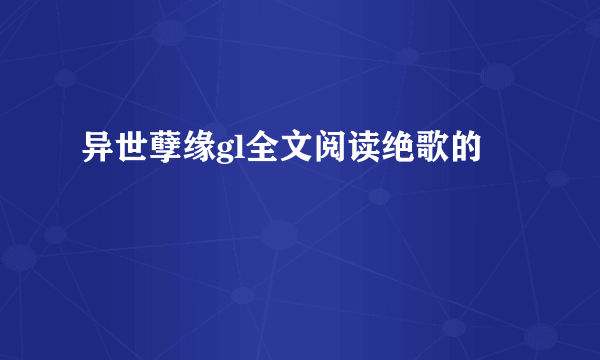 异世孽缘gl全文阅读绝歌的